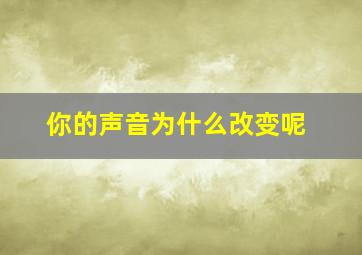 你的声音为什么改变呢